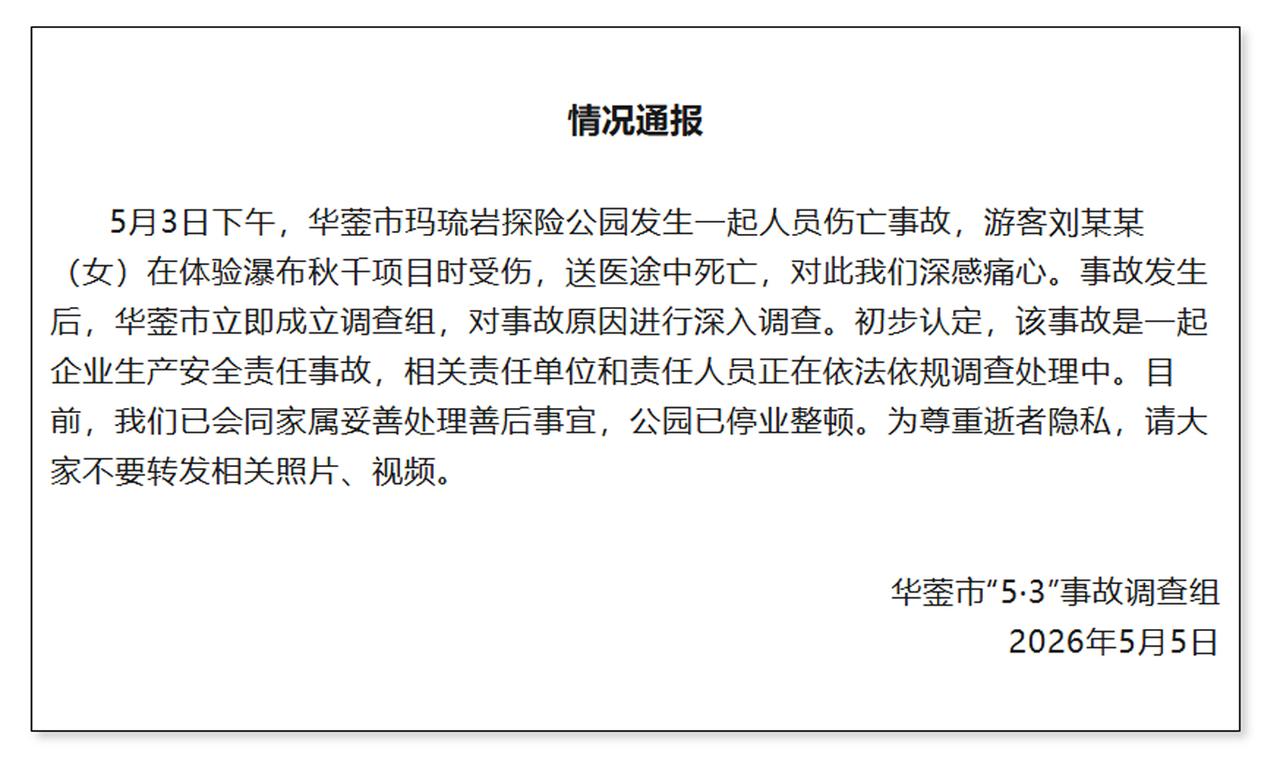 情况通报

5月3日下午，华蓥市玛琉岩探险公园发生一起人员伤亡事故，游客刘某某（女）在体验瀑布秋千项目时受伤，送医途中死亡，对此我们深感痛心。事故发生后，华蓥市立即成立调查组，对事故原因进行深入调查。初步认定，该事故是一起企业生产安全责任事故，相关责任单位和责任人员正在依法依规调查处理中。目前，我们已会同家属妥善处理善后事宜，公园已停业整顿。为尊重逝者隐私，请大家不要转发相关照片、视频。

华蓥市“5·3”事故调查组
2026年5月5日